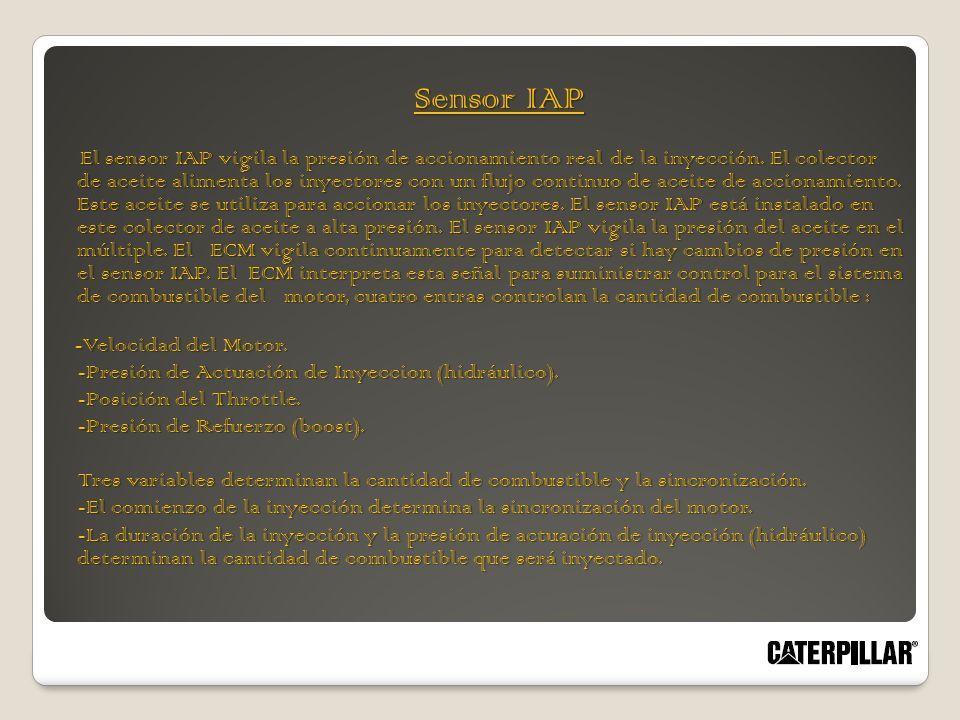 Sensor IAP

El sensor IAP vigila la presión de accionamiento real de la inyección. El colector de aceite alimenta los inyectores con un flujo continuo de aceite de accionamiento. Este aceite se utiliza para accionar los inyectores. El sensor IAP está instalado en este colector de aceite a alta presión. El sensor IAP vigila la presión del aceite en el múltiple. El ECM vigila continuamente para detectar si hay cambios de presión en el sensor IAP. El ECM interpreta esta señal para suministrar control para el sistema de combustible del motor, cuatro entras controlan la cantidad de combustible :

-Velocidad del Motor.
-Presión de Actuación de Inyeccion (hidráulico).
-Posición del Throttle.
-Presión de Refuerzo (boost).

Tres variables determinan la cantidad de combustible y la sincronización.
-El comienzo de la inyección determina la sincronización del motor.
-La duración de la inyección y la presión de actuación de inyección (hidráulico) determinan la cantidad de combustible que será inyectado.

CATERPILLAR®